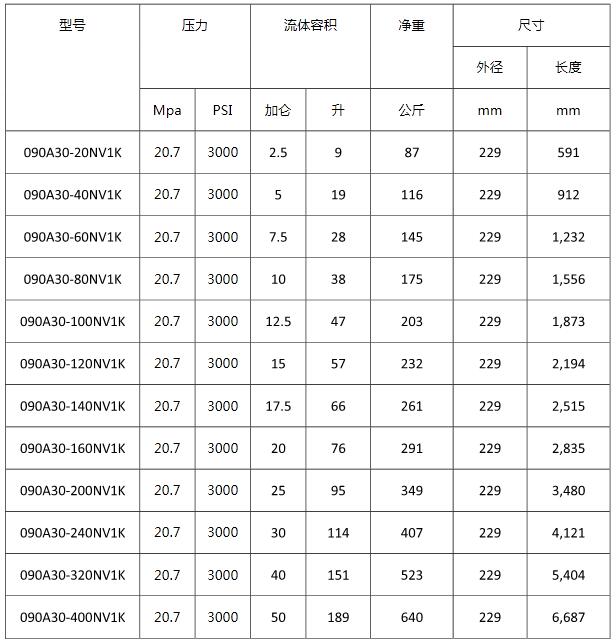 | 型号 | 压力 | | 流体容积 | | 净重 | 尺寸 | |
|---|---|---|---|---|---|---|---|
| | | | | | | 外径 | 长度 |
| | Mpa | PSI | 加仑 | 升 | 公斤 | mm | mm |
| 090A30-20NV1K | 20.7 | 3000 | 2.5 | 9 | 87 | 229 | 591 |
| 090A30-40NV1K | 20.7 | 3000 | 5 | 19 | 116 | 229 | 912 |
| 090A30-60NV1K | 20.7 | 3000 | 7.5 | 28 | 145 | 229 | 1,232 |
| 090A30-80NV1K | 20.7 | 3000 | 10 | 38 | 175 | 229 | 1,556 |
| 090A30-100NV1K | 20.7 | 3000 | 12.5 | 47 | 203 | 229 | 1,873 |
| 090A30-120NV1K | 20.7 | 3000 | 15 | 57 | 232 | 229 | 2,194 |
| 090A30-140NV1K | 20.7 | 3000 | 17.5 | 66 | 261 | 229 | 2,515 |
| 090A30-160NV1K | 20.7 | 3000 | 20 | 76 | 291 | 229 | 2,835 |
| 090A30-200NV1K | 20.7 | 3000 | 25 | 95 | 349 | 229 | 3,480 |
| 090A30-240NV1K | 20.7 | 3000 | 30 | 114 | 407 | 229 | 4,121 |
| 090A30-320NV1K | 20.7 | 3000 | 40 | 151 | 523 | 229 | 5,404 |
| 090A30-400NV1K | 20.7 | 3000 | 50 | 189 | 640 | 229 | 6,687 |